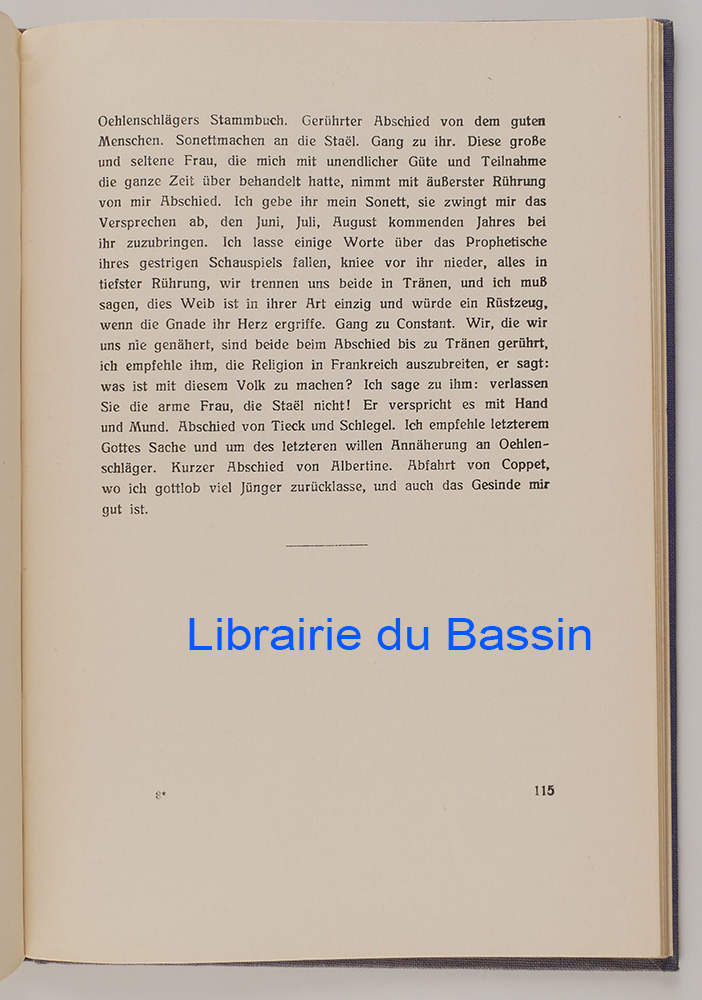 Oehlenschlägers Stammbuch. Gerührter Abschied von dem guten Menschen. Sonettmachen an die Staël. Gang zu ihr. Diese große und seltene Frau, die mich mit unendlicher Güte und Teilnahme die ganze Zeit über behandelt hatte, nimmt mit äußerster Rührung von mir Abschied. Ich gebe ihr mein Sonett, sie zwingt mir das Versprechen ab, den Juni, Juli, August kommenden Jahres bei ihr zuzubringen. Ich lasse einige Worte über das Prophetische ihres gestrigen Schauspiels fallen, kniee vor ihr nieder, alles in tiefster Rührung, wir trennen uns beide in Tränen, und ich muß sagen, dies Weib ist in ihrer Art einzig und würde ein Rüstzeug, wenn die Gnade ihr Herz ergriffe. Gang zu Constant. Wir, die wir uns nie genähert, sind beide beim Abschied bis zu Tränen gerührt, ich empfehle ihm, die Religion in Frankreich auszubreiten, er sagt: was ist mit diesem Volk zu machen? Ich sage zu ihm: verlassen Sie die arme Frau, die Staël nicht! Er verspricht es mit Hand und Mund. Abschied von Tieck und Schlegel. Ich empfehle letzterem Gottes Sache und um des letzteren willen Annäherung an Oehlenschläger. Kurzer Abschied von Albertine. Abfahrt von Coppet, wo ich gottlob viel Jünger zurücklasse, und auch das Gesinde mir gut ist.

Librairie du Bassin

8*

115